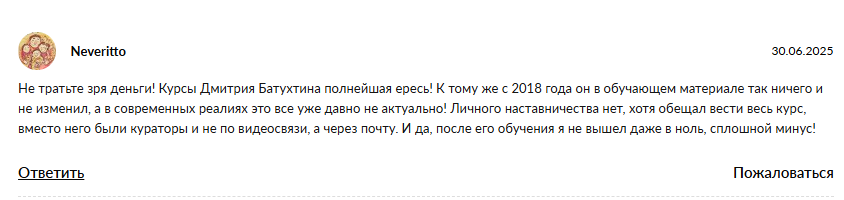 Neveritto

30.06.2025

Не тратьте зря деньги! Курсы Дмитрия Батухтина полнейшая ересь! К тому же с 2018 года он в обучающем материале так ничего и не изменил, а в современных реалиях это все уже давно не актуально! Личного наставничества нет, хотя обещал вести весь курс, вместо него были кураторы и не по видеосвязи, а через почту. И да, после его обучения я не вышел даже в ноль, сплошной минус!

Ответить

Пожаловаться